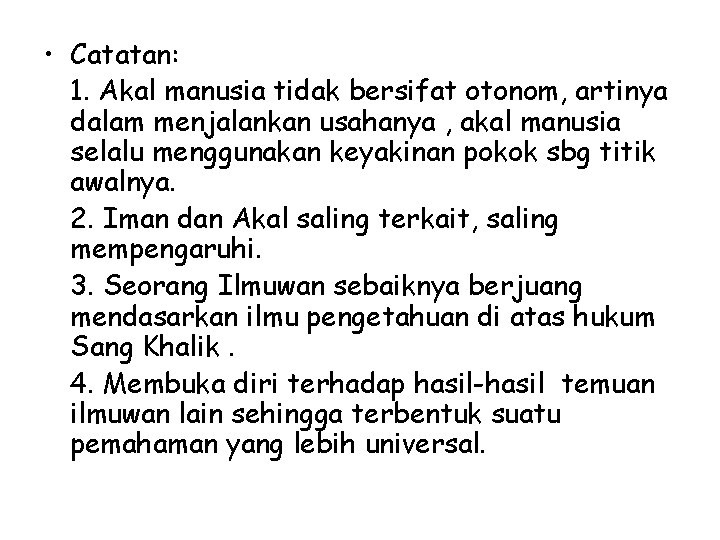 • Catatan:

1. Akal manusia tidak bersifat otonom, artinya dalam menjalankan usahanya , akal manusia selalu menggunakan keyakinan pokok sbg titik awalnya.

2. Iman dan Akal saling terkait, saling mempengaruhi.

3. Seorang Ilmuwan sebaiknya berjuang mendasarkan ilmu pengetahuan di atas hukum Sang Khalik .

4. Membuka diri terhadap hasil-hasil temuan ilmuwan lain sehingga terbentuk suatu pemahaman yang lebih universal.